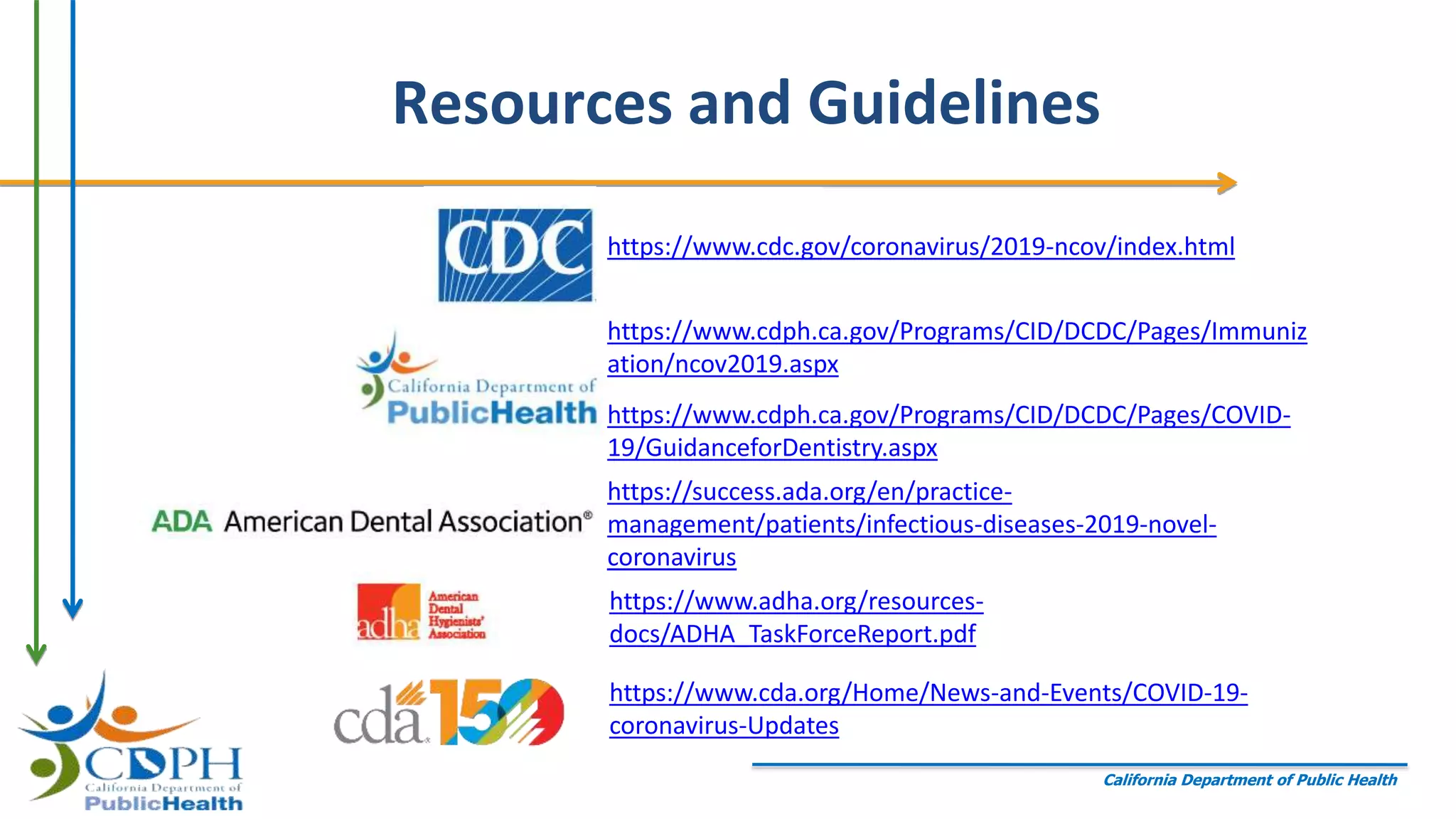 Resources and Guidelines

CDC https://www.cdc.gov/coronavirus/2019-ncov/index.html

California Department of PublicHealth

https://www.cdph.ca.gov/Programs/CID/DCDC/Pages/Immunization/ncov2019.aspx

https://www.cdph.ca.gov/Programs/CID/DCDC/Pages/COVID-19/GuidanceforDentistry.aspx

ADA American Dental Association®

https://success.ada.org/en/practice-management/patients/infectious-diseases-2019-novel-coronavirus

adha American Dental Hygienists' Association

https://www.adha.org/resources-docs/ADHA_TaskForceReport.pdf

cda 150

https://www.cda.org/Home/News-and-Events/COVID-19-coronavirus-Updates

CDPH California Department of PublicHealth

California Department of Public Health